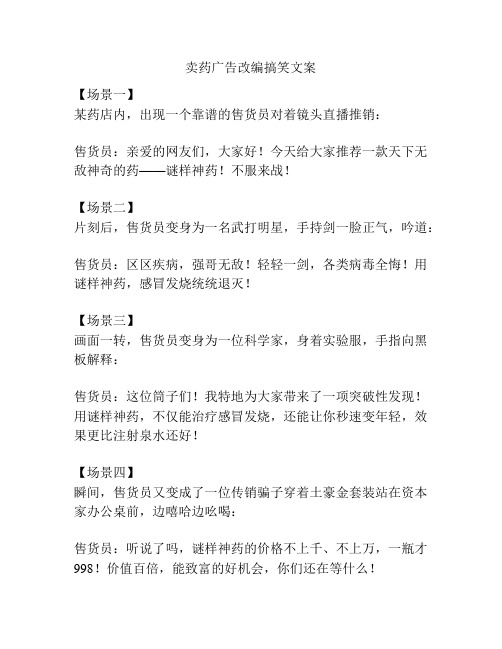 卖药广告改编搞笑文案

【场景一】
某药店内，出现一个靠谱的售货员对着镜头直播推销：

售货员：亲爱的网友们，大家好！今天给大家推荐一款天下无敌神奇的药——谜样神药！不服来战！

【场景二】
片刻后，售货员变身为一名武打明星，手持剑一脸正气，吟道：

售货员：区区疾病，强哥无敌！轻轻一剑，各类病毒全悔！用谜样神药，感冒发烧统统退灭！

【场景三】
画面一转，售货员变身为一位科学家，身着实验服，手指向黑板解释：

售货员：这位筒子们！我特地为大家带来了一项突破性发现！用谜样神药，不仅能治疗感冒发烧，还能让你秒速变年轻，效果更比注射泉水还好！

【场景四】
瞬间，售货员又变成了一位传销骗子穿着土豪金套装站在资本家办公桌前，边嘻哈边吆喝：

售货员：听说了吗，谜样神药的价格不上千、不上万，一瓶才998！价值百倍，能致富的好机会，你们还在等什么！